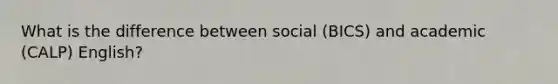 What is the difference between social (BICS) and academic (CALP) English?